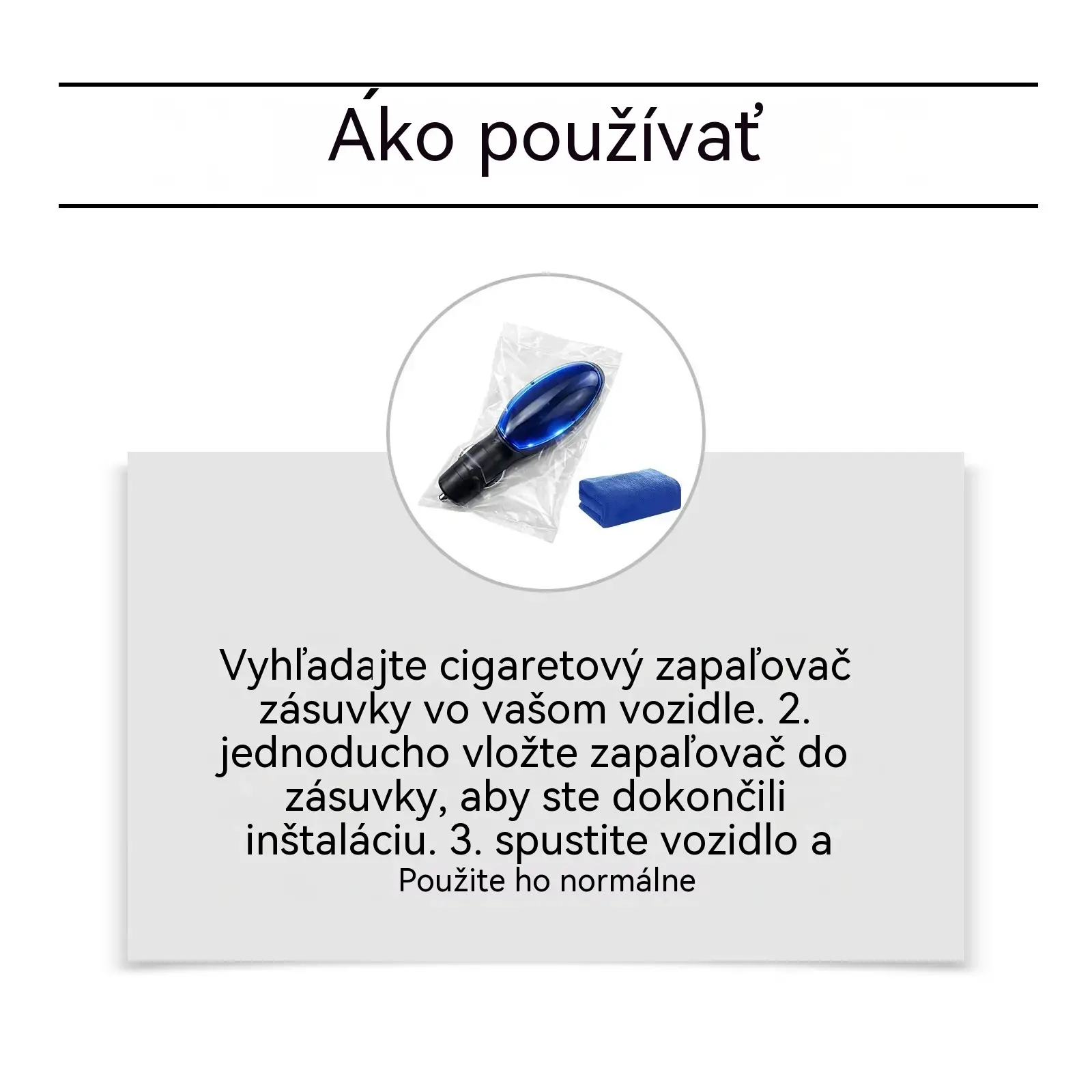 Áko používať

Vyhľadajte cigaretový zapaľovač zásuvky vo vašom vozidle. 2. jednoducho vložte zapaľovač do zásuvky, aby ste dokončili inštaláciu. 3. spustite vozidlo a Použite ho normálne